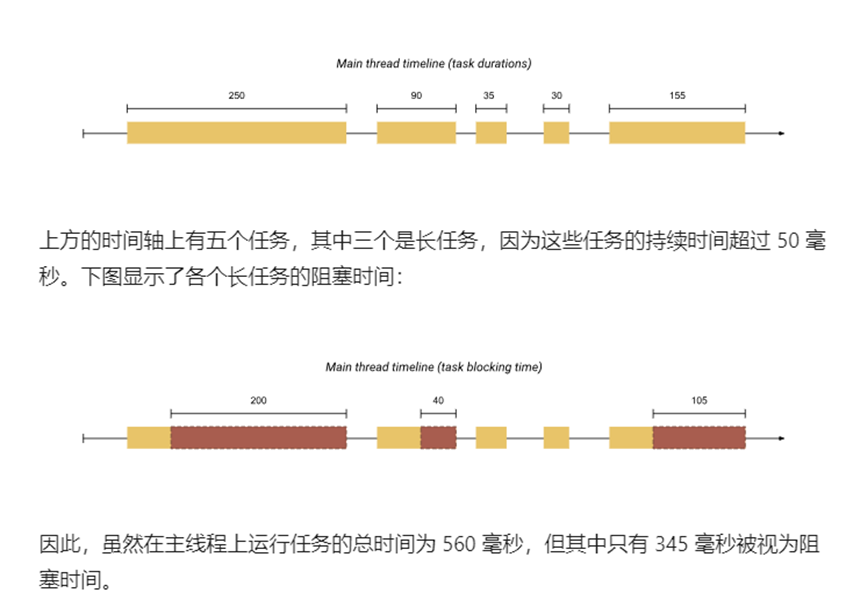 Main thread timeline (task durations)

250

90

35

30

155

上方的时间轴上有五个任务，其中三个是长任务，因为这些任务的持续时间超过 50 毫秒。下图显示了各个长任务的阻塞时间：

Main thread timeline (task blocking time)

200

40

105

因此，虽然在主线程上运行任务的总时间为 560 毫秒，但其中只有 345 毫秒被视为阻塞时间。